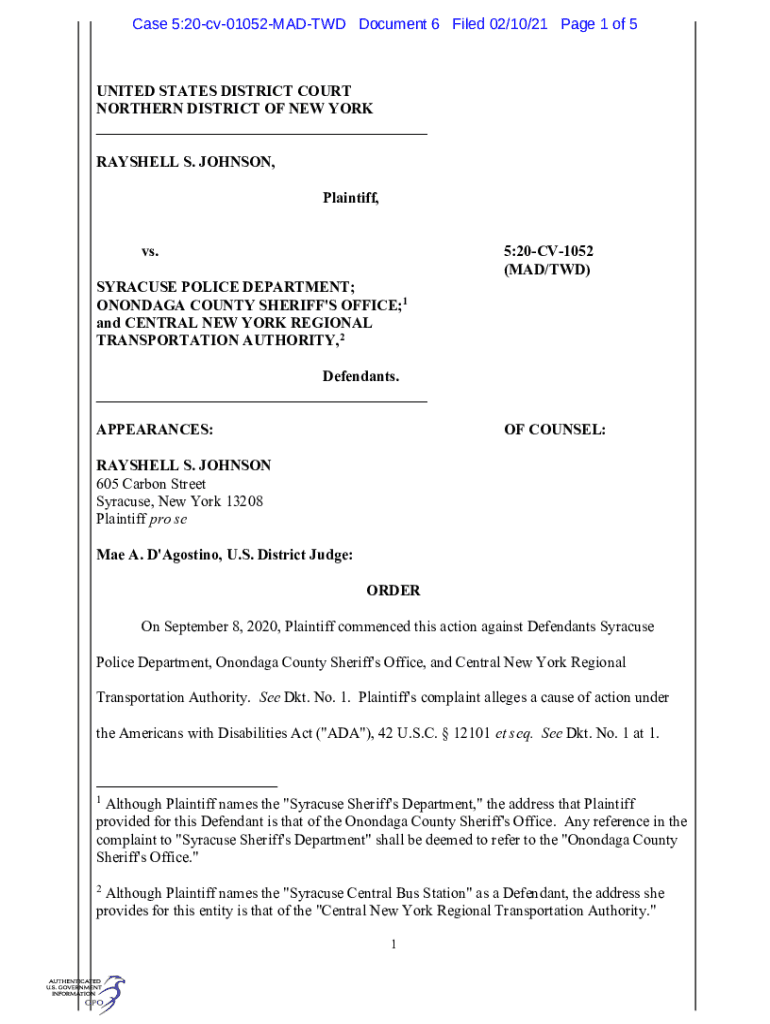 Case 5:20-cv-01052-MAD-TWD Document 6 Filed 02/10/21 Page 1 of 5

UNITED STATES DISTRICT COURT
NORTHERN DISTRICT OF NEW YORK

RAYSHELL S. JOHNSON,

Plaintiff,

vs.

5:20-CV-1052
(MAD/TWD)

SYRACUSE POLICE DEPARTMENT; ONONDAGA COUNTY SHERIFF'S OFFICE;$^1$ and CENTRAL NEW YORK REGIONAL TRANSPORTATION AUTHORITY,$^2$

Defendants.

APPEARANCES:

OF COUNSEL:

RAYSHELL S. JOHNSON
605 Carbon Street
Syracuse, New York 13208
Plaintiff pro se

Mae A. D'Agostino, U.S. District Judge:

ORDER

On September 8, 2020, Plaintiff commenced this action against Defendants Syracuse Police Department, Onondaga County Sheriff's Office, and Central New York Regional Transportation Authority. See Dkt. No. 1. Plaintiff's complaint alleges a cause of action under the Americans with Disabilities Act ("ADA"), 42 U.S.C. § 12101 et seq. See Dkt. No. 1 at 1.

$^1$ Although Plaintiff names the "Syracuse Sheriff's Department," the address that Plaintiff provided for this Defendant is that of the Onondaga County Sheriff's Office. Any reference in the complaint to "Syracuse Sheriff's Department" shall be deemed to refer to the "Onondaga County Sheriff's Office."

$^2$ Although Plaintiff names the "Syracuse Central Bus Station" as a Defendant, the address she provides for this entity is that of the "Central New York Regional Transportation Authority."

1

AUTHENTICATED
U.S. GOVERNMENT
INFORMATION
GPO